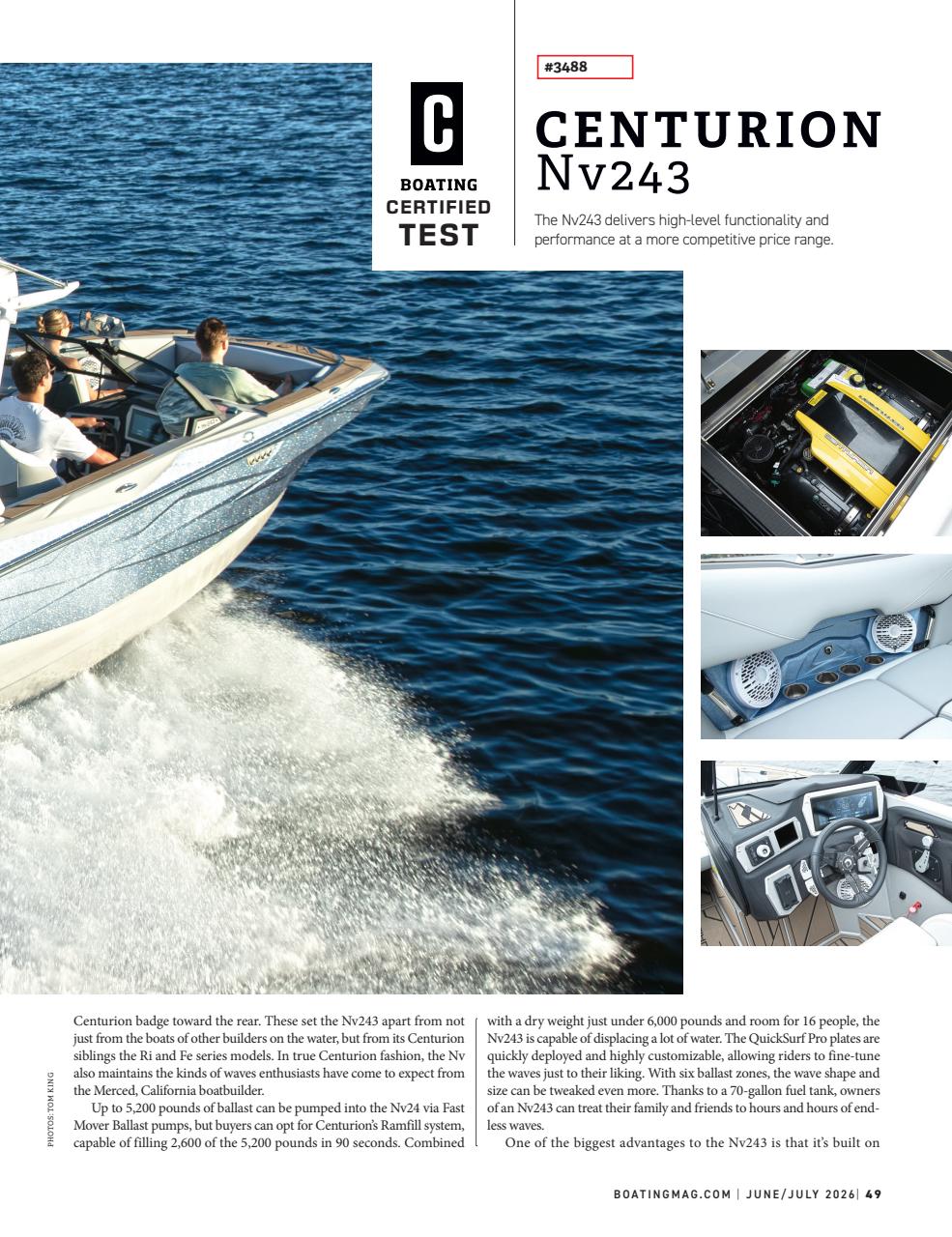 C
BOATING
CERTIFIED
TEST

#3488

CENTURION
Nv243

The Nv243 delivers high-level functionality and performance at a more competitive price range.

PHOTOS: TOM KING

Centurion badge toward the rear. These set the Nv243 apart from not just from the boats of other builders on the water, but from its Centurion siblings the Ri and Fe series models. In true Centurion fashion, the Nv also maintains the kinds of waves enthusiasts have come to expect from the Merced, California boatbuilder.

Up to 5,200 pounds of ballast can be pumped into the Nv24 via Fast Mover Ballast pumps, but buyers can opt for Centurion's Ramfill system, capable of filling 2,600 of the 5,200 pounds in 90 seconds. Combined with a dry weight just under 6,000 pounds and room for 16 people, the Nv243 is capable of displacing a lot of water. The QuickSurf Pro plates are quickly deployed and highly customizable, allowing riders to fine-tune the waves just to their liking. With six ballast zones, the wave shape and size can be tweaked even more. Thanks to a 70-gallon fuel tank, owners of an Nv243 can treat their family and friends to hours and hours of endless waves.

One of the biggest advantages to the Nv243 is that it's built on

BOATINGMAG.COM | JUNE/JULY 2026 | 49